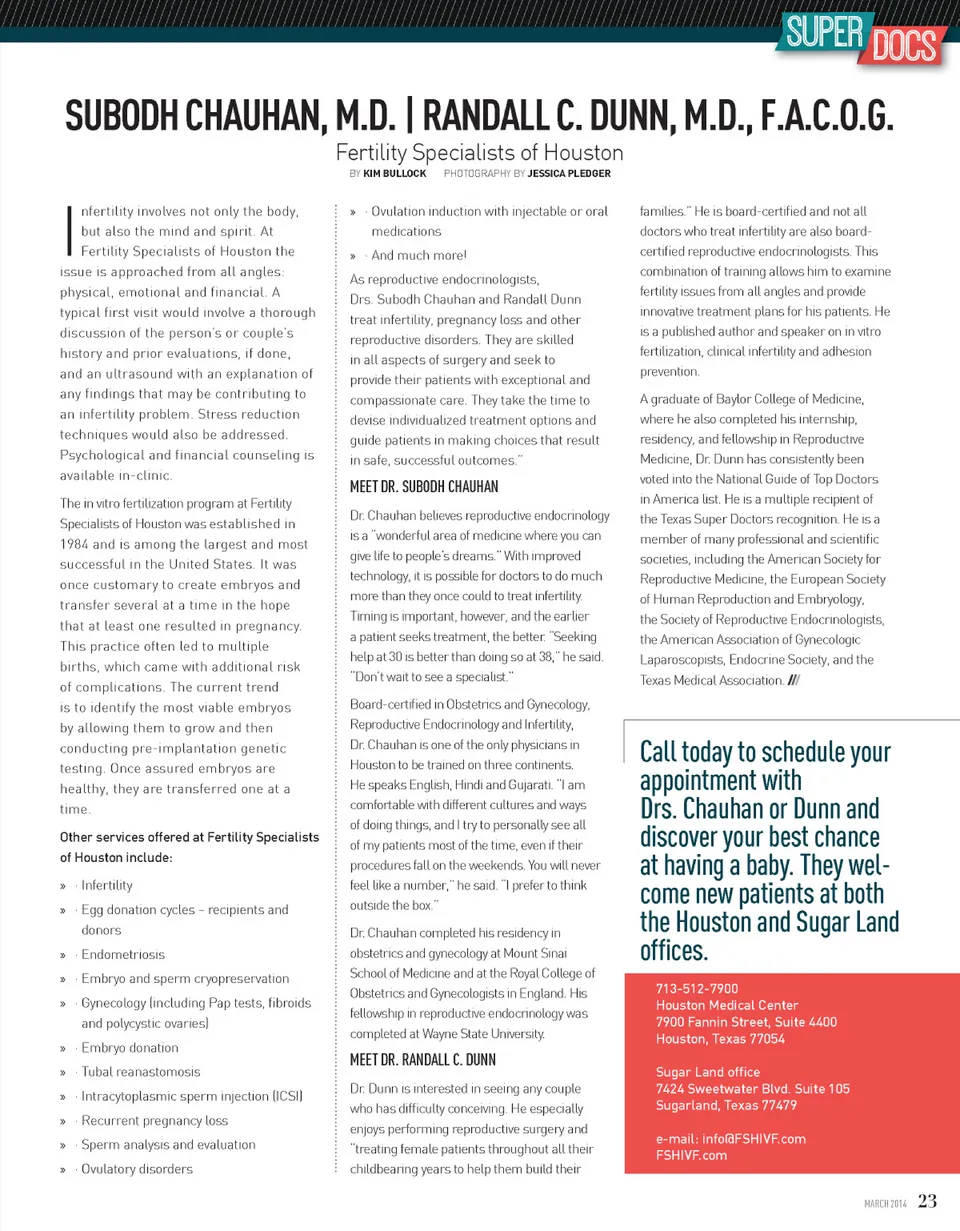 SUPER DOCS

SUBODH CHAUHAN, M.D. | RANDALL C. DUNN, M.D., F.A.C.O.G.

Fertility Specialists of Houston

BY KIM BULLOCK PHOTOGRAPHY BY JESSICA PLEDGER

Infertility involves not only the body, but also the mind and spirit. At Fertility Specialists of Houston the issue is approached from all angles: physical, emotional and financial. A typical first visit would involve a thorough discussion of the person's or couple's history and prior evaluations, if done, and an ultrasound with an explanation of any findings that may be contributing to an infertility problem. Stress reduction techniques would also be addressed. Psychological and financial counseling is available in-clinic.

The in vitro fertilization program at Fertility Specialists of Houston was established in 1984 and is among the largest and most successful in the United States. It was once customary to create embryos and transfer several at a time in the hope that at least one resulted in pregnancy. This practice often led to multiple births, which came with additional risk of complications. The current trend is to identify the most viable embryos by allowing them to grow and then conducting pre-implantation genetic testing. Once assured embryos are healthy, they are transferred one at a time.

Other services offered at Fertility Specialists of Houston include:

» · Infertility
» · Egg donation cycles – recipients and donors
» · Endometriosis
» · Embryo and sperm cryopreservation
» · Gynecology (including Pap tests, fibroids and polycystic ovaries)
» · Embryo donation
» · Tubal reanastomosis
» · Intracytoplasmic sperm injection (ICSI)
» · Recurrent pregnancy loss
» · Sperm analysis and evaluation
» · Ovulatory disorders
» · Ovulation induction with injectable or oral medications
» · And much more!

As reproductive endocrinologists, Drs. Subodh Chauhan and Randall Dunn treat infertility, pregnancy loss and other reproductive disorders. They are skilled in all aspects of surgery and seek to provide their patients with exceptional and compassionate care. They take the time to devise individualized treatment options and guide patients in making choices that result in safe, successful outcomes."

MEET DR. SUBODH CHAUHAN

Dr. Chauhan believes reproductive endocrinology is a "wonderful area of medicine where you can give life to people's dreams." With improved technology, it is possible for doctors to do much more than they once could to treat infertility. Timing is important, however, and the earlier a patient seeks treatment, the better. "Seeking help at 30 is better than doing so at 38," he said. "Don't wait to see a specialist."

Board-certified in Obstetrics and Gynecology, Reproductive Endocrinology and Infertility, Dr. Chauhan is one of the only physicians in Houston to be trained on three continents. He speaks English, Hindi and Gujarati. "I am comfortable with different cultures and ways of doing things, and I try to personally see all of my patients most of the time, even if their procedures fall on the weekends. You will never feel like a number," he said. "I prefer to think outside the box."

Dr. Chauhan completed his residency in obstetrics and gynecology at Mount Sinai School of Medicine and at the Royal College of Obstetrics and Gynecologists in England. His fellowship in reproductive endocrinology was completed at Wayne State University.

MEET DR. RANDALL C. DUNN

Dr. Dunn is interested in seeing any couple who has difficulty conceiving. He especially enjoys performing reproductive surgery and "treating female patients throughout all their childbearing years to help them build their families." He is board-certified and not all doctors who treat infertility are also board-certified reproductive endocrinologists. This combination of training allows him to examine fertility issues from all angles and provide innovative treatment plans for his patients. He is a published author and speaker on in vitro fertilization, clinical infertility and adhesion prevention.

A graduate of Baylor College of Medicine, where he also completed his internship, residency, and fellowship in Reproductive Medicine, Dr. Dunn has consistently been voted into the National Guide of Top Doctors in America list. He is a multiple recipient of the Texas Super Doctors recognition. He is a member of many professional and scientific societies, including the American Society for Reproductive Medicine, the European Society of Human Reproduction and Embryology, the Society of Reproductive Endocrinologists, the American Association of Gynecologic Laparoscopists, Endocrine Society, and the Texas Medical Association. ///

Call today to schedule your appointment with Drs. Chauhan or Dunn and discover your best chance at having a baby. They welcome new patients at both the Houston and Sugar Land offices.

713-512-7900
Houston Medical Center
7900 Fannin Street, Suite 4400
Houston, Texas 77054

Sugar Land office
7424 Sweetwater Blvd. Suite 105
Sugarland, Texas 77479

e-mail: info@FSHIVF.com
FSHIVF.com

MARCH 2014 23